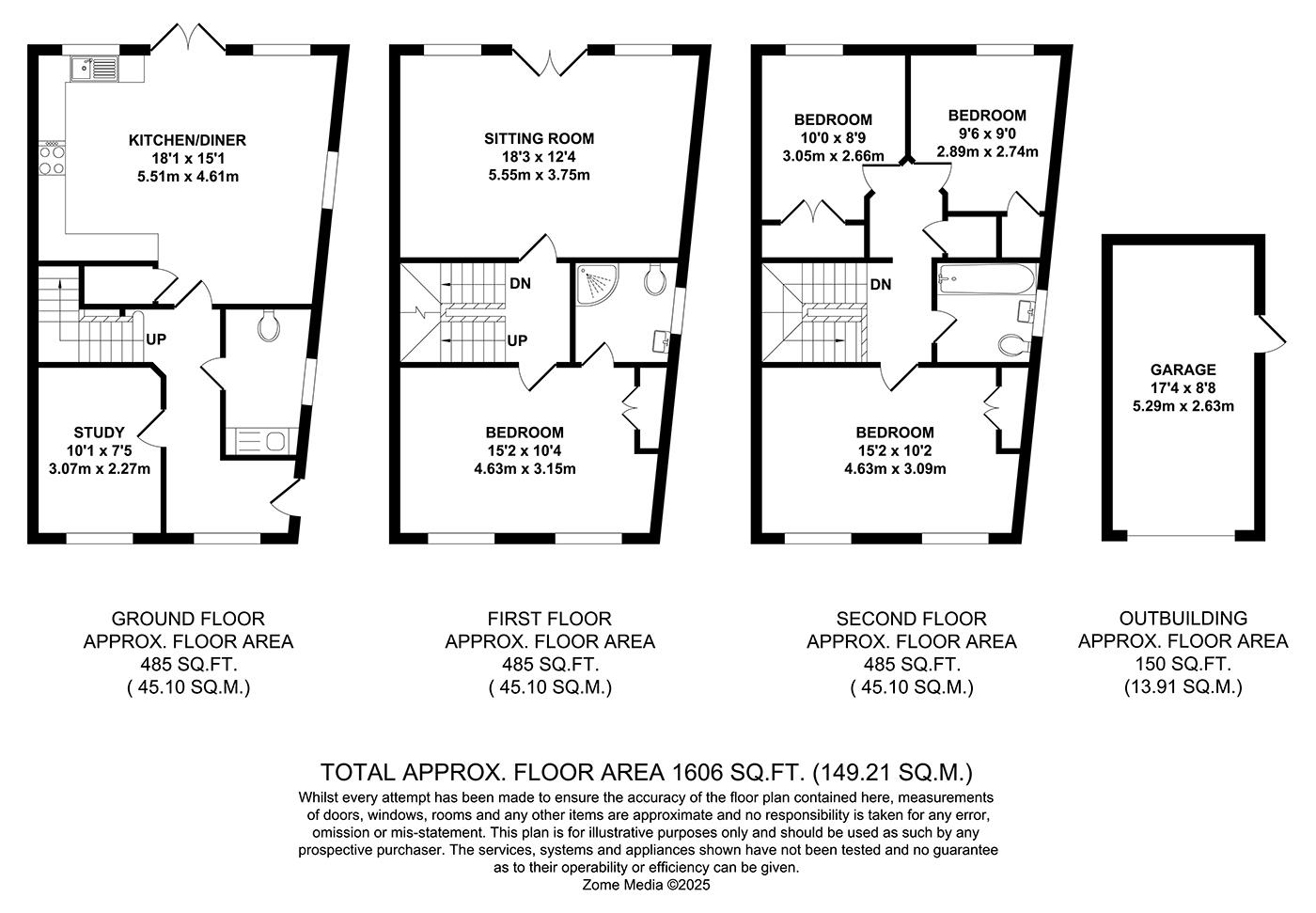 KITCHEN/DINER
18'1 x 15'1
5.51m x 4.61m

UP

STUDY
10'1 x 7'5
3.07m x 2.27m

SITTING ROOM
18'3 x 12'4
5.55m x 3.75m

DN

UP

BEDROOM
15'2 x 10'4
4.63m x 3.15m

BEDROOM
10'0 x 8'9
3.05m x 2.66m

BEDROOM
9'6 x 9'0
2.89m x 2.74m

DN

BEDROOM
15'2 x 10'2
4.63m x 3.09m

GARAGE
17'4 x 8'8
5.29m x 2.63m

GROUND FLOOR
APPROX. FLOOR AREA
485 SQ.FT.
( 45.10 SQ.M.)

FIRST FLOOR
APPROX. FLOOR AREA
485 SQ.FT.
( 45.10 SQ.M.)

SECOND FLOOR
APPROX. FLOOR AREA
485 SQ.FT.
( 45.10 SQ.M.)

OUTBUILDING
APPROX. FLOOR AREA
150 SQ.FT.
(13.91 SQ.M.)

TOTAL APPROX. FLOOR AREA 1606 SQ.FT. (149.21 SQ.M.)
Whilst every attempt has been made to ensure the accuracy of the floor plan contained here, measurements of doors, windows, rooms and any other items are approximate and no responsibility is taken for any error, omission or mis-statement. This plan is for illustrative purposes only and should be used as such by any prospective purchaser. The services, systems and appliances shown have not been tested and no guarantee as to their operability or efficiency can be given.
Zome Media ©2025